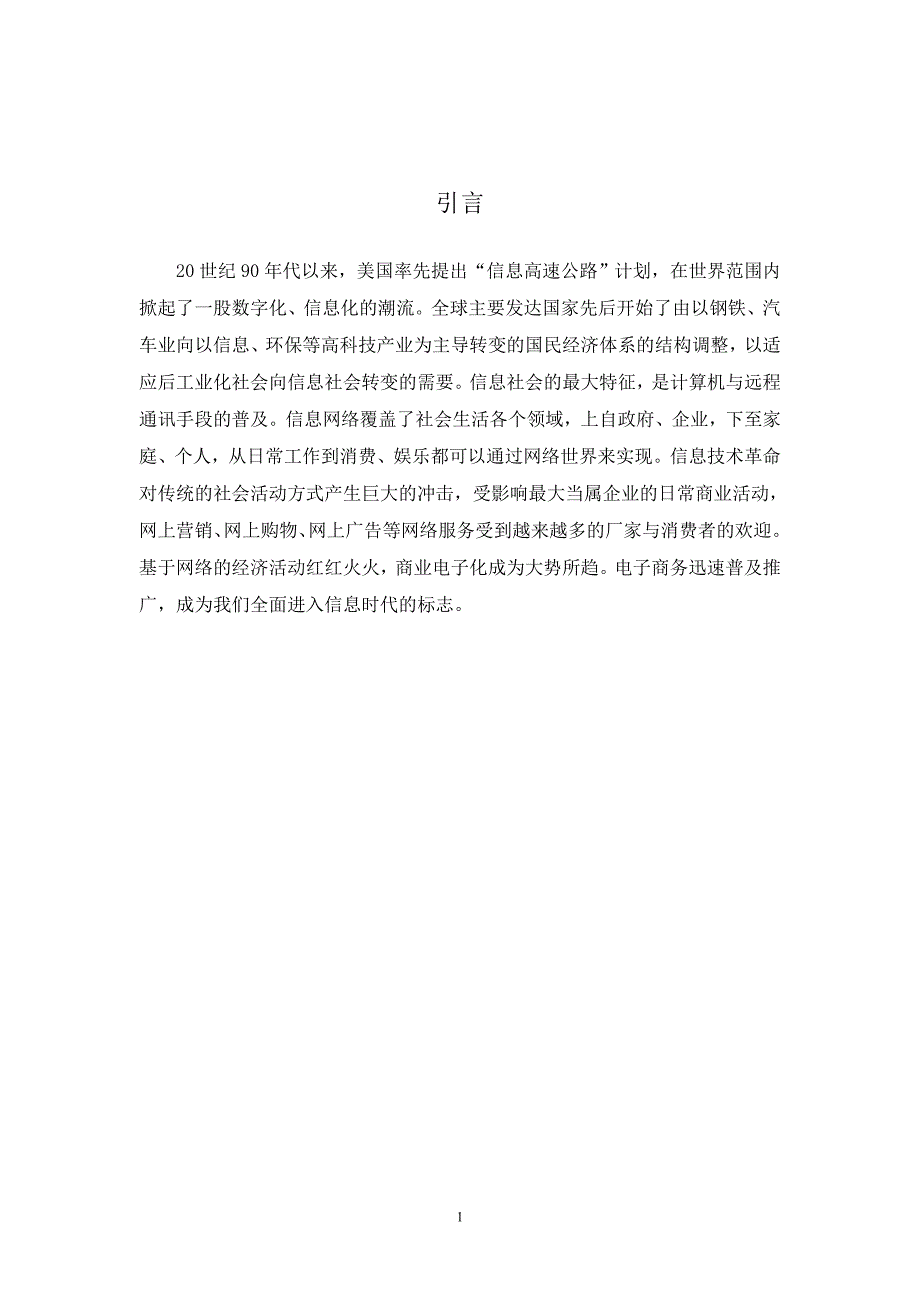 引言

20 世纪 90 年代以来，美国率先提出“信息高速公路”计划，在世界范围内掀起了一股数字化、信息化的潮流。全球主要发达国家先后开始了由以钢铁、汽车业向以信息、环保等高科技产业为主导转变的国民经济体系的结构调整，以适应后工业化社会向信息社会转变的需要。信息社会的最大特征，是计算机与远程通讯手段的普及。信息网络覆盖了社会生活各个领域，上自政府、企业，下至家庭、个人，从日常工作到消费、娱乐都可以通过网络世界来实现。信息技术革命对传统的社会活动方式产生巨大的冲击，受影响最大当属企业的日常商业活动，网上营销、网上购物、网上广告等网络服务受到越来越多的厂家与消费者的欢迎。基于网络的经济活动红红火火，商业电子化成为大势所趋。电子商务迅速普及推广，成为我们全面进入信息时代的标志。

1